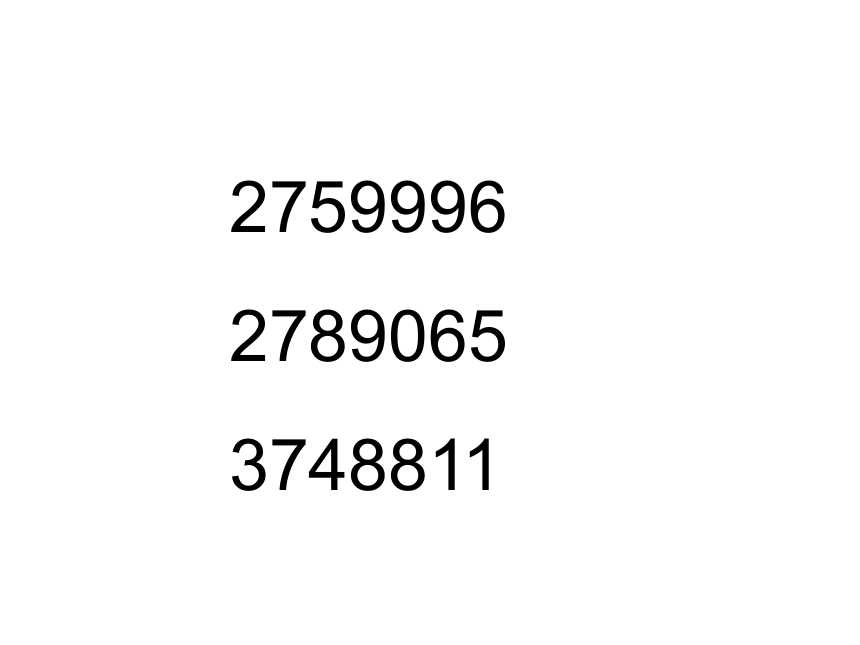 2759996

2789065

3748811